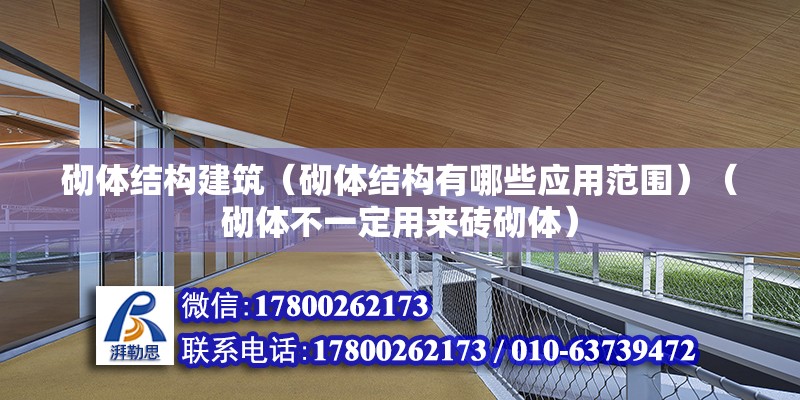 砌体结构建筑（砌体结构有哪些应用范围）（砌体不一定用来砖砌体）

湃勒思

微信:17800262173

联系电话:17800262173 / 010-63739472